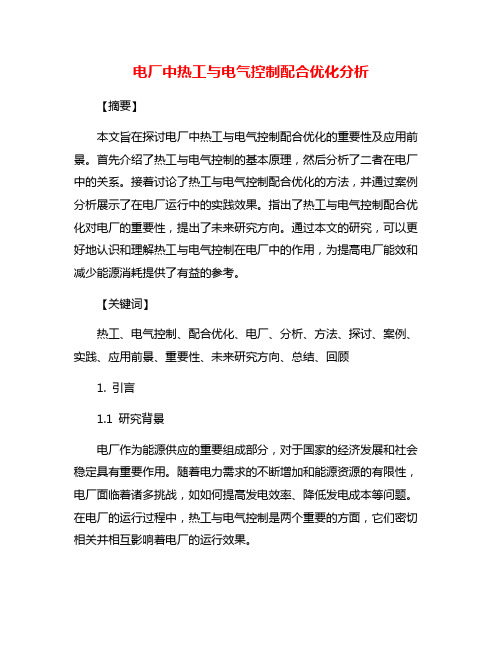 电厂中热工与电气控制配合优化分析

【摘要】

本文旨在探讨电厂中热工与电气控制配合优化的重要性及应用前景。首先介绍了热工与电气控制的基本原理，然后分析了二者在电厂中的关系。接着讨论了热工与电气控制配合优化的方法，并通过案例分析展示了在电厂运行中的实践效果。指出了热工与电气控制配合优化对电厂的重要性，提出了未来研究方向。通过本文的研究，可以更好地认识和理解热工与电气控制在电厂中的作用，为提高电厂能效和减少能源消耗提供了有益的参考。

【关键词】

热工、电气控制、配合优化、电厂、分析、方法、探讨、案例、实践、应用前景、重要性、未来研究方向、总结、回顾

1. 引言

1.1 研究背景

电厂作为能源供应的重要组成部分，对于国家的经济发展和社会稳定具有重要作用。随着电力需求的不断增加和能源资源的有限性，电厂面临着诸多挑战，如如何提高发电效率、降低发电成本等问题。在电厂的运行过程中，热工与电气控制是两个重要的方面，它们密切相关并相互影响着电厂的运行效果。